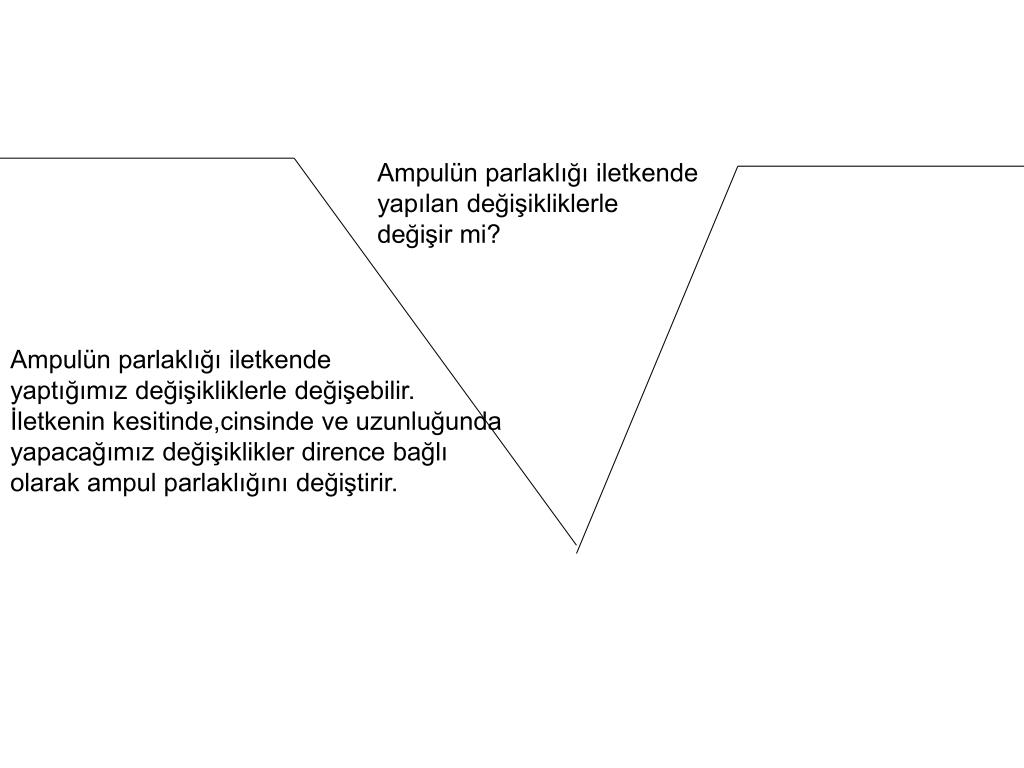 Ampulün parlaklığı iletkende yapılan değişikliklerle değişir mi?

Ampulün parlaklığı iletkende yaptığımız değişikliklerle değişebilir. İletkenin kesitinde,cinsinde ve uzunluğunda yapacağımız değişiklikler dirence bağlı olarak ampul parlaklığını değiştirir.